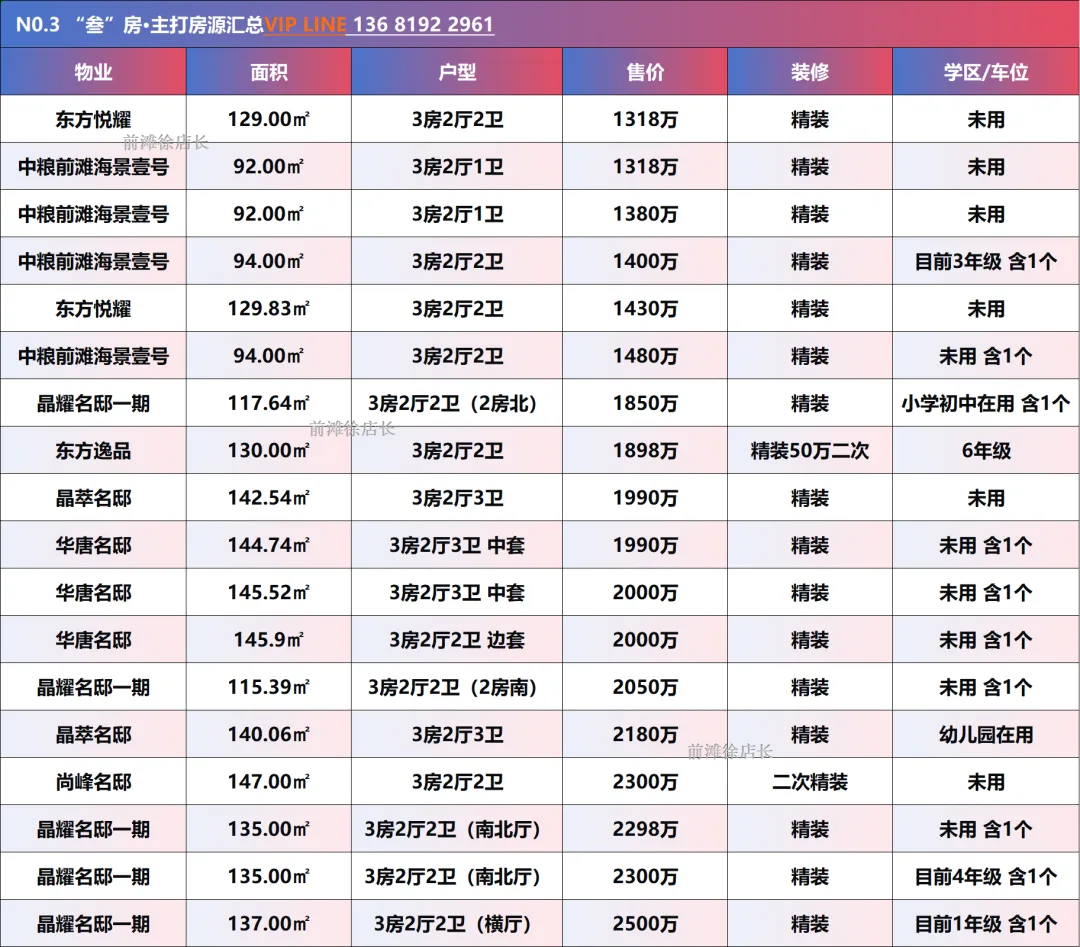 N0.3 “叁”房•主打房源汇总VIP LINE 136 8192 2961

| 物业 | 面积 | 户型 | 售价 | 装修 | 学区/车位 |
|---|---|---|---|---|---|
| 东方悦耀 | 129.00㎡ | 3房2厅2卫 | 1318万 | 精装 | 未用 |
| 中粮前滩海景壹号 | 92.00㎡ | 3房2厅1卫 | 1318万 | 精装 | 未用 |
| 中粮前滩海景壹号 | 92.00㎡ | 3房2厅1卫 | 1380万 | 精装 | 未用 |
| 中粮前滩海景壹号 | 94.00㎡ | 3房2厅2卫 | 1400万 | 精装 | 目前3年级 含1个 |
| 东方悦耀 | 129.83㎡ | 3房2厅2卫 | 1430万 | 精装 | 未用 |
| 中粮前滩海景壹号 | 94.00㎡ | 3房2厅2卫 | 1480万 | 精装 | 未用 含1个 |
| 晶耀名邸一期 | 117.64㎡ | 3房2厅2卫（2房北） | 1850万 | 精装 | 小学初中在用 含1个 |
| 东方逸品 | 130.00㎡ | 3房2厅2卫 | 1898万 | 精装50万二次 | 6年级 |
| 晶萃名邸 | 142.54㎡ | 3房2厅3卫 | 1990万 | 精装 | 未用 |
| 华唐名邸 | 144.74㎡ | 3房2厅3卫 中套 | 1990万 | 精装 | 未用 含1个 |
| 华唐名邸 | 145.52㎡ | 3房2厅3卫 中套 | 2000万 | 精装 | 未用 含1个 |
| 华唐名邸 | 145.9㎡ | 3房2厅2卫 边套 | 2000万 | 精装 | 未用 含1个 |
| 晶耀名邸一期 | 115.39㎡ | 3房2厅2卫（2房南） | 2050万 | 精装 | 未用 含1个 |
| 晶萃名邸 | 140.06㎡ | 3房2厅3卫 | 2180万 | 精装 | 幼儿园在用 |
| 尚峰名邸 | 147.00㎡ | 3房2厅2卫 | 2300万 | 二次精装 | 未用 |
| 晶耀名邸一期 | 135.00㎡ | 3房2厅2卫（南北厅） | 2298万 | 精装 | 未用 含1个 |
| 晶耀名邸一期 | 135.00㎡ | 3房2厅2卫（南北厅） | 2300万 | 精装 | 目前4年级 含1个 |
| 晶耀名邸一期 | 137.00㎡ | 3房2厅2卫（横厅） | 2500万 | 精装 | 目前1年级 含1个 |

前滩徐店长